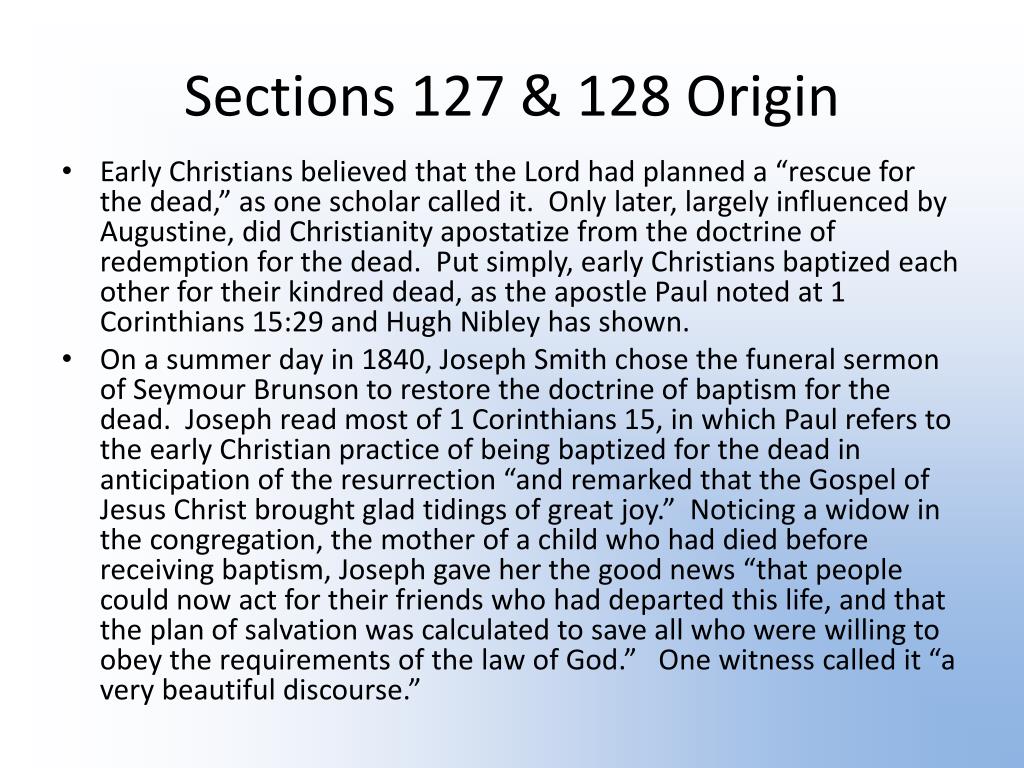 Sections 127 & 128 Origin

• Early Christians believed that the Lord had planned a “rescue for the dead,” as one scholar called it. Only later, largely influenced by Augustine, did Christianity apostatize from the doctrine of redemption for the dead. Put simply, early Christians baptized each other for their kindred dead, as the apostle Paul noted at 1 Corinthians 15:29 and Hugh Nibley has shown.

• On a summer day in 1840, Joseph Smith chose the funeral sermon of Seymour Brunson to restore the doctrine of baptism for the dead. Joseph read most of 1 Corinthians 15, in which Paul refers to the early Christian practice of being baptized for the dead in anticipation of the resurrection “and remarked that the Gospel of Jesus Christ brought glad tidings of great joy.” Noticing a widow in the congregation, the mother of a child who had died before receiving baptism, Joseph gave her the good news “that people could now act for their friends who had departed this life, and that the plan of salvation was calculated to save all who were willing to obey the requirements of the law of God.” One witness called it “a very beautiful discourse.”